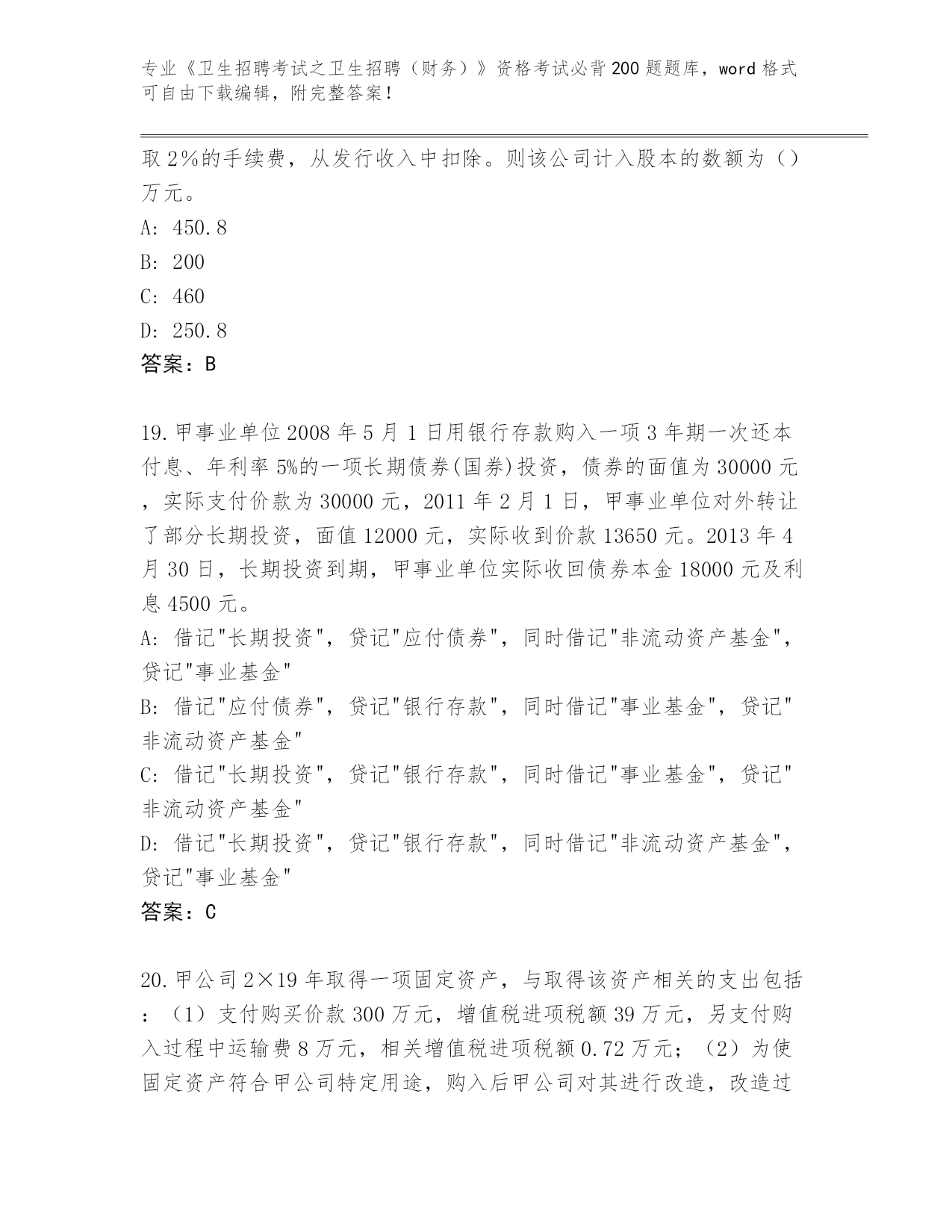 专业《卫生招聘考试之卫生招聘（财务）》资格考试必背200题题库，word格式可自由下载编辑，附完整答案！

取2%的手续费，从发行收入中扣除。则该公司计入股本的数额为（）万元。
A: 450.8
B: 200
C: 460
D: 250.8
答案：B

19.甲事业单位2008年5月1日用银行存款购入一项3年期一次还本付息、年利率5%的一项长期债券(国券)投资，债券的面值为30000元，实际支付价款为30000元，2011年2月1日，甲事业单位对外转让了部分长期投资，面值12000元，实际收到价款13650元。2013年4月30日，长期投资到期，甲事业单位实际收回债券本金18000元及利息4500元。
A: 借记"长期投资"，贷记"应付债券"，同时借记"非流动资产基金"，贷记"事业基金"
B: 借记"应付债券"，贷记"银行存款"，同时借记"事业基金"，贷记"非流动资产基金"
C: 借记"长期投资"，贷记"银行存款"，同时借记"事业基金"，贷记"非流动资产基金"
D: 借记"长期投资"，贷记"银行存款"，同时借记"非流动资产基金"，贷记"事业基金"
答案：C

20.甲公司2×19年取得一项固定资产，与取得该资产相关的支出包括：（1）支付购买价款300万元，增值税进项税额39万元，另支付购入过程中运输费8万元，相关增值税进项税额0.72万元；（2）为使固定资产符合甲公司特定用途，购入后甲公司对其进行改造，改造过